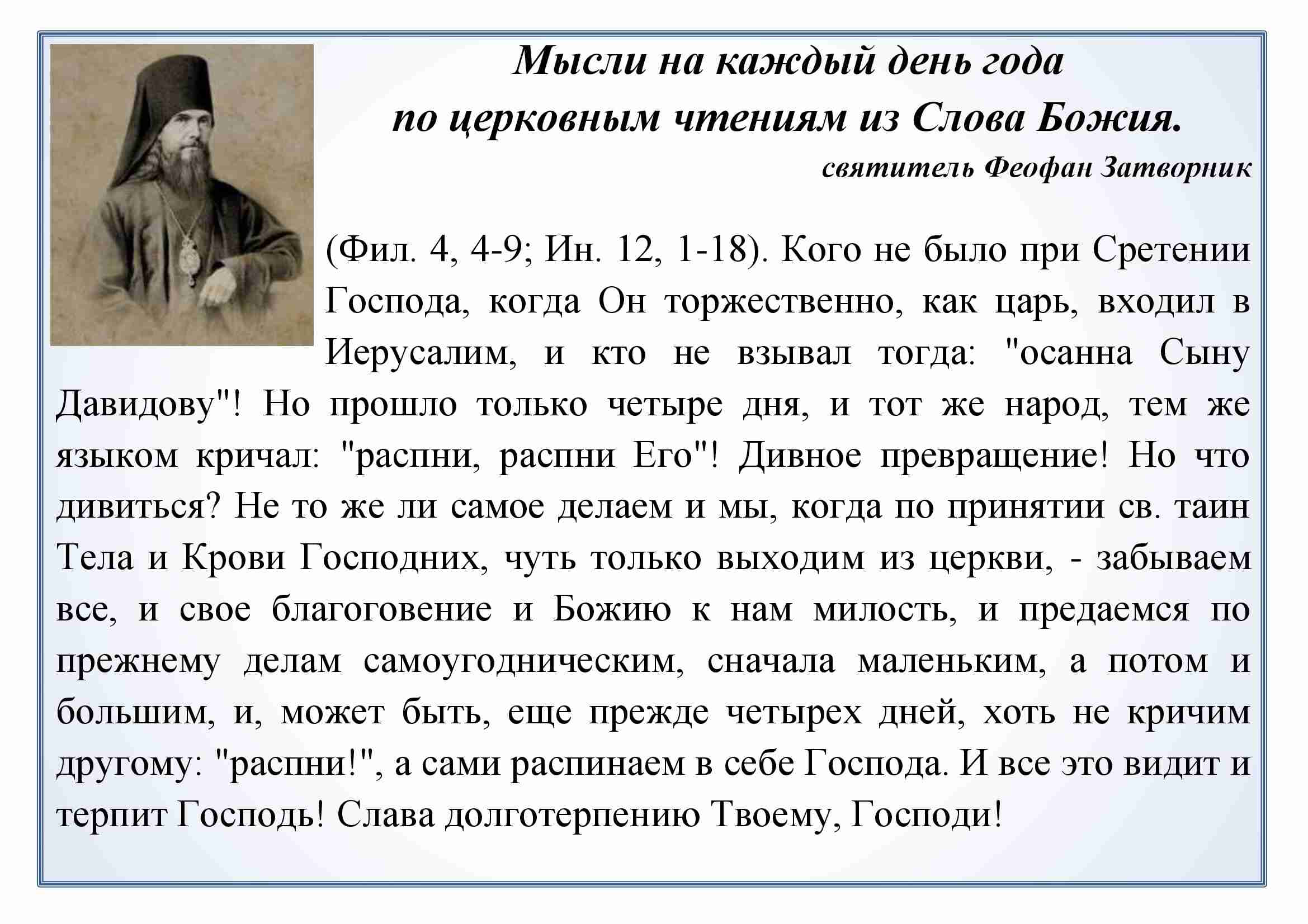 Мысли на каждый день года
по церковным чтениям из Слова Божия.
святитель Феофан Затворник

(Фил. 4, 4-9; Ин. 12, 1-18). Кого не было при Сретении Господа, когда Он торжественно, как царь, входил в Иерусалим, и кто не взывал тогда: "осанна Сыну Давидову"! Но прошло только четыре дня, и тот же народ, тем же языком кричал: "распни, распни Его"! Дивное превращение! Но что дивиться? Не то же ли самое делаем и мы, когда по принятии св. таин Тела и Крови Господних, чуть только выходим из церкви, - забываем все, и свое благоговение и Божию к нам милость, и предаемся по прежнему делам самоугодническим, сначала маленьким, а потом и большим, и, может быть, еще прежде четырех дней, хоть не кричим другому: "распни!", а сами распинаем в себе Господа. И все это видит и терпит Господь! Слава долготерпению Твоему, Господи!